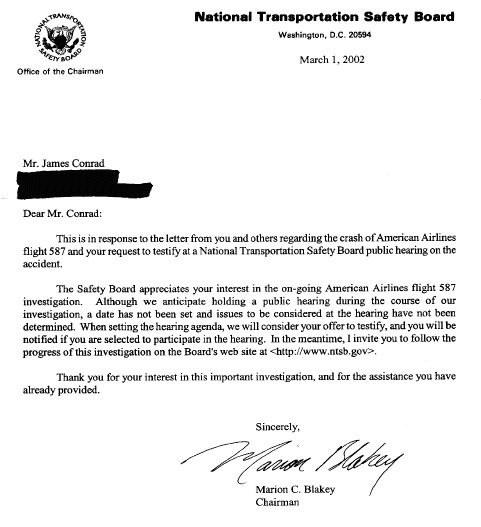 NATIONAL TRANSPORTATION SAFETY BOARD

Office of the Chairman

National Transportation Safety Board

Washington, D.C. 20594

March 1, 2002

Mr. James Conrad

Dear Mr. Conrad:

This is in response to the letter from you and others regarding the crash of American Airlines flight 587 and your request to testify at a National Transportation Safety Board public hearing on the accident.

The Safety Board appreciates your interest in the on-going American Airlines flight 587 investigation. Although we anticipate holding a public hearing during the course of our investigation, a date has not been set and issues to be considered at the hearing have not been determined. When setting the hearing agenda, we will consider your offer to testify, and you will be notified if you are selected to participate in the hearing. In the meantime, I invite you to follow the progress of this investigation on the Board's web site at <http://www.ntsb.gov>.

Thank you for your interest in this important investigation, and for the assistance you have already provided.

Sincerely,

Marion Blakey

Marion C. Blakey
Chairman